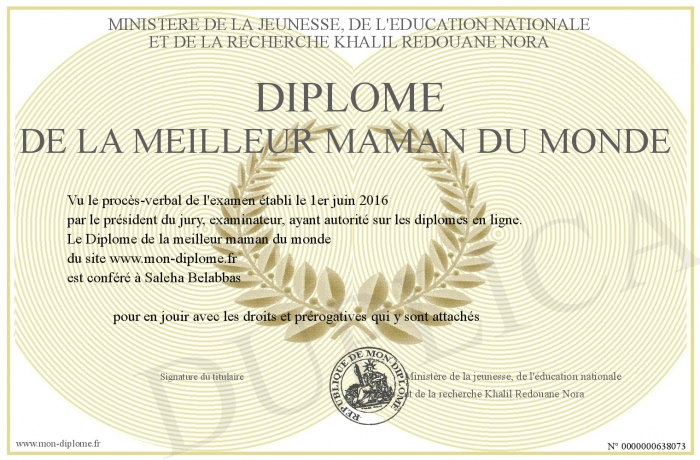 MINISTERE DE LA JEUNESSE, DE L'EDUCATION NATIONALE
ET DE LA RECHERCHE KHALIL REDOUANE NORA

DIPLOME
DE LA MEILLEUR MAMAN DU MONDE

Vu le procès-verbal de l'examen établi le 1er juin 2016
par le président du jury, examinateur, ayant autorité sur les diplomes en ligne.
Le Diplome de la meilleur maman du monde
du site www.mon-diplome.fr
est conféré à Saleha Belabbas

pour en jouir avec les droits et prérogatives qui y sont attachés

Signature du titulaire

REPUBLIQUE DE MON DIPLOME

Ministère de la jeunesse, de l'éducation nationale
et de la recherche Khalil Redouane Nora

www.mon-diplome.fr

N° 0000000638073

DUPLICA